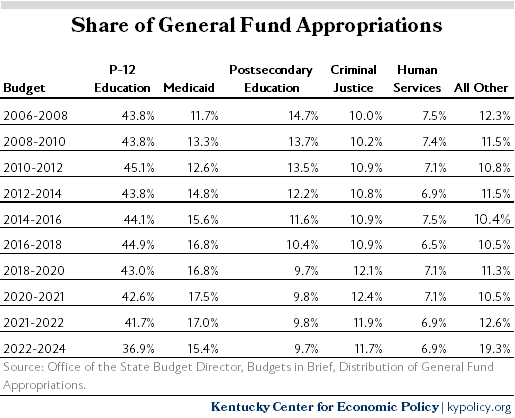 Share of General Fund Appropriations

| Budget | P-12 Education | Medicaid | Postsecondary Education | Criminal Justice | Human Services | All Other |
|---|---|---|---|---|---|---|
| 2006-2008 | 43.8% | 11.7% | 14.7% | 10.0% | 7.5% | 12.3% |
| 2008-2010 | 43.8% | 13.3% | 13.7% | 10.2% | 7.4% | 11.5% |
| 2010-2012 | 45.1% | 12.6% | 13.5% | 10.9% | 7.1% | 10.8% |
| 2012-2014 | 43.8% | 14.8% | 12.2% | 10.8% | 6.9% | 11.5% |
| 2014-2016 | 44.1% | 15.6% | 11.6% | 10.9% | 7.5% | 10.4% |
| 2016-2018 | 44.9% | 16.8% | 10.4% | 10.9% | 6.5% | 10.5% |
| 2018-2020 | 43.0% | 16.8% | 9.7% | 12.1% | 7.1% | 11.3% |
| 2020-2021 | 42.6% | 17.5% | 9.8% | 12.4% | 7.1% | 10.5% |
| 2021-2022 | 41.7% | 17.0% | 9.8% | 11.9% | 6.9% | 12.6% |
| 2022-2024 | 36.9% | 15.4% | 9.7% | 11.7% | 6.9% | 19.3% |

Source: Office of the State Budget Director, Budgets in Brief, Distribution of General Fund Appropriations.

Kentucky Center for Economic Policy | kypolicy.org